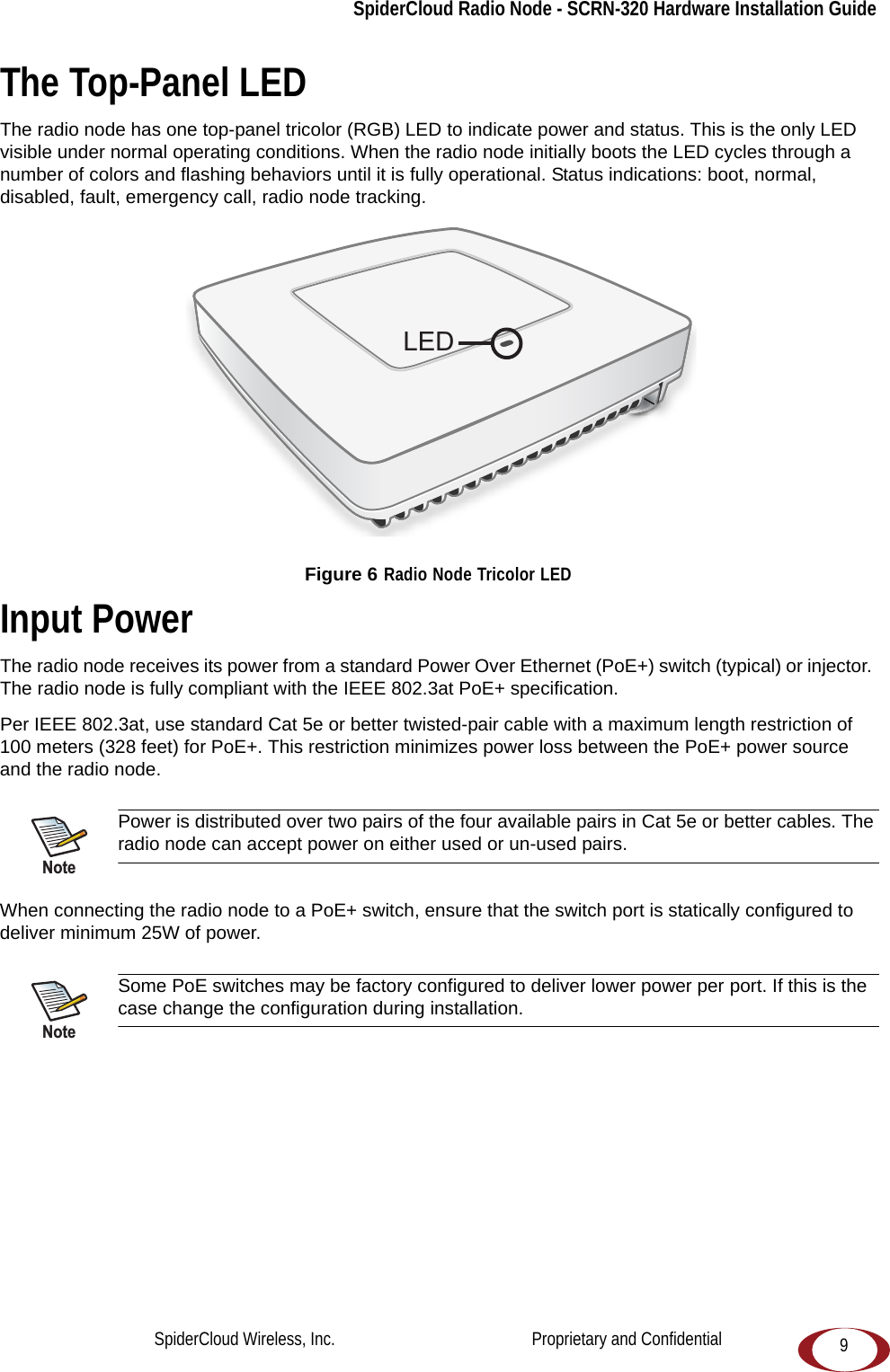 SpiderCloud Radio Node - SCRN-320 Hardware Installation Guide

The Top-Panel LED

The radio node has one top-panel tricolor (RGB) LED to indicate power and status. This is the only LED visible under normal operating conditions. When the radio node initially boots the LED cycles through a number of colors and flashing behaviors until it is fully operational. Status indications: boot, normal, disabled, fault, emergency call, radio node tracking.

LED

Figure 6 Radio Node Tricolor LED

Input Power

The radio node receives its power from a standard Power Over Ethernet (PoE+) switch (typical) or injector. The radio node is fully compliant with the IEEE 802.3at PoE+ specification.

Per IEEE 802.3at, use standard Cat 5e or better twisted-pair cable with a maximum length restriction of 100 meters (328 feet) for PoE+. This restriction minimizes power loss between the PoE+ power source and the radio node.

Note

Power is distributed over two pairs of the four available pairs in Cat 5e or better cables. The radio node can accept power on either used or un-used pairs.

When connecting the radio node to a PoE+ switch, ensure that the switch port is statically configured to deliver minimum 25W of power.

Note

Some PoE switches may be factory configured to deliver lower power per port. If this is the case change the configuration during installation.

SpiderCloud Wireless, Inc.

Proprietary and Confidential

9